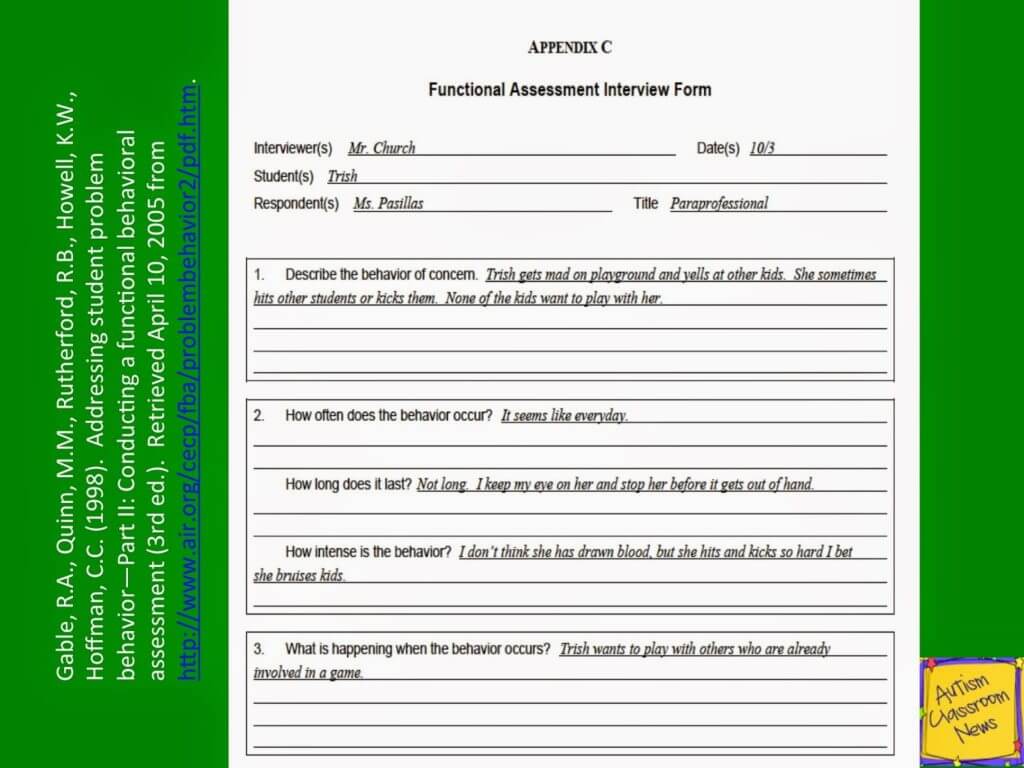 Gable, R.A., Quinn, M.M., Rutherford, R.B., Howell, K.W., Hoffman, C.C. (1998). Addressing student problem behavior—Part II: Conducting a functional behavioral assessment (3rd ed.). Retrieved April 10, 2005 from http://www.air.org/cecp/fba/problembehavior2/pdf.htm.

APPENDIX C

Functional Assessment Interview Form

Interviewer(s) Mr. Church Date(s) 10/3

Student(s) Trish

Respondent(s) Ms. Pasillas Title Paraprofessional

1. Describe the behavior of concern. Trish gets mad on playground and yells at other kids. She sometimes hits other students or kicks them. None of the kids want to play with her.

2. How often does the behavior occur? It seems like everyday.

How long does it last? Not long. I keep my eye on her and stop her before it gets out of hand.

How intense is the behavior? I don't think she has drawn blood, but she hits and kicks so hard I bet she bruises kids.

3. What is happening when the behavior occurs? Trish wants to play with others who are already involved in a game.

Autism Classroom News